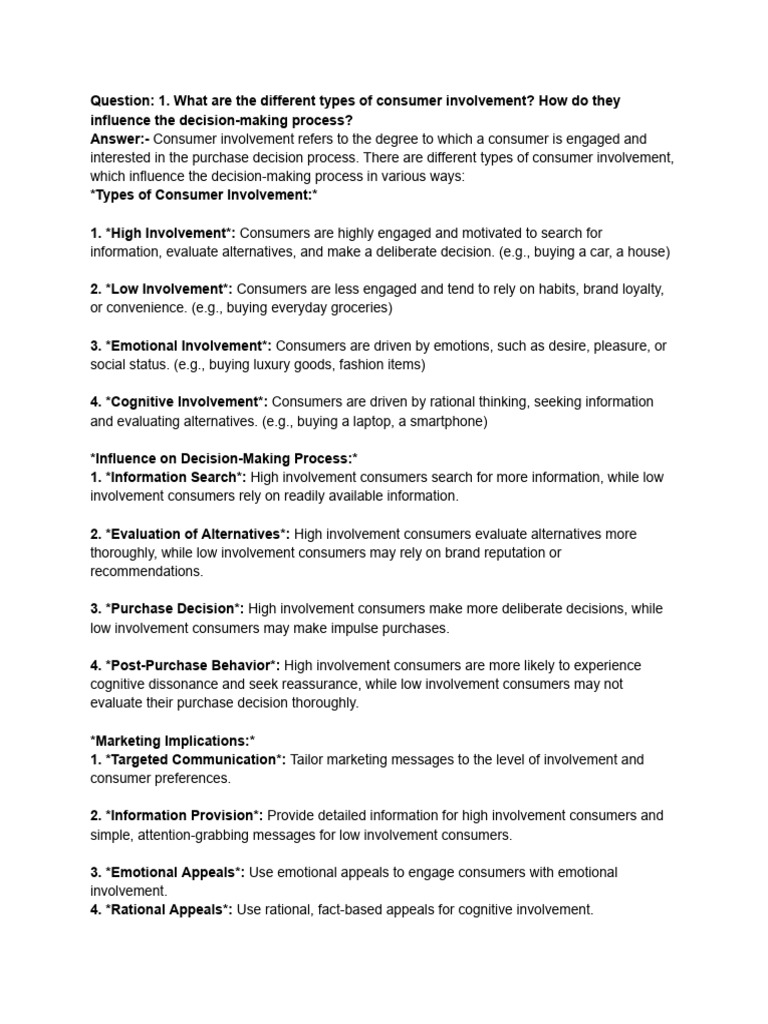 Question: 1. What are the different types of consumer involvement? How do they influence the decision-making process?
Answer:- Consumer involvement refers to the degree to which a consumer is engaged and interested in the purchase decision process. There are different types of consumer involvement, which influence the decision-making process in various ways:
*Types of Consumer Involvement:*

1. *High Involvement*: Consumers are highly engaged and motivated to search for information, evaluate alternatives, and make a deliberate decision. (e.g., buying a car, a house)

2. *Low Involvement*: Consumers are less engaged and tend to rely on habits, brand loyalty, or convenience. (e.g., buying everyday groceries)

3. *Emotional Involvement*: Consumers are driven by emotions, such as desire, pleasure, or social status. (e.g., buying luxury goods, fashion items)

4. *Cognitive Involvement*: Consumers are driven by rational thinking, seeking information and evaluating alternatives. (e.g., buying a laptop, a smartphone)

*Influence on Decision-Making Process:*
1. *Information Search*: High involvement consumers search for more information, while low involvement consumers rely on readily available information.

2. *Evaluation of Alternatives*: High involvement consumers evaluate alternatives more thoroughly, while low involvement consumers may rely on brand reputation or recommendations.

3. *Purchase Decision*: High involvement consumers make more deliberate decisions, while low involvement consumers may make impulse purchases.

4. *Post-Purchase Behavior*: High involvement consumers are more likely to experience cognitive dissonance and seek reassurance, while low involvement consumers may not evaluate their purchase decision thoroughly.

*Marketing Implications:*
1. *Targeted Communication*: Tailor marketing messages to the level of involvement and consumer preferences.

2. *Information Provision*: Provide detailed information for high involvement consumers and simple, attention-grabbing messages for low involvement consumers.

3. *Emotional Appeals*: Use emotional appeals to engage consumers with emotional involvement.
4. *Rational Appeals*: Use rational, fact-based appeals for cognitive involvement.